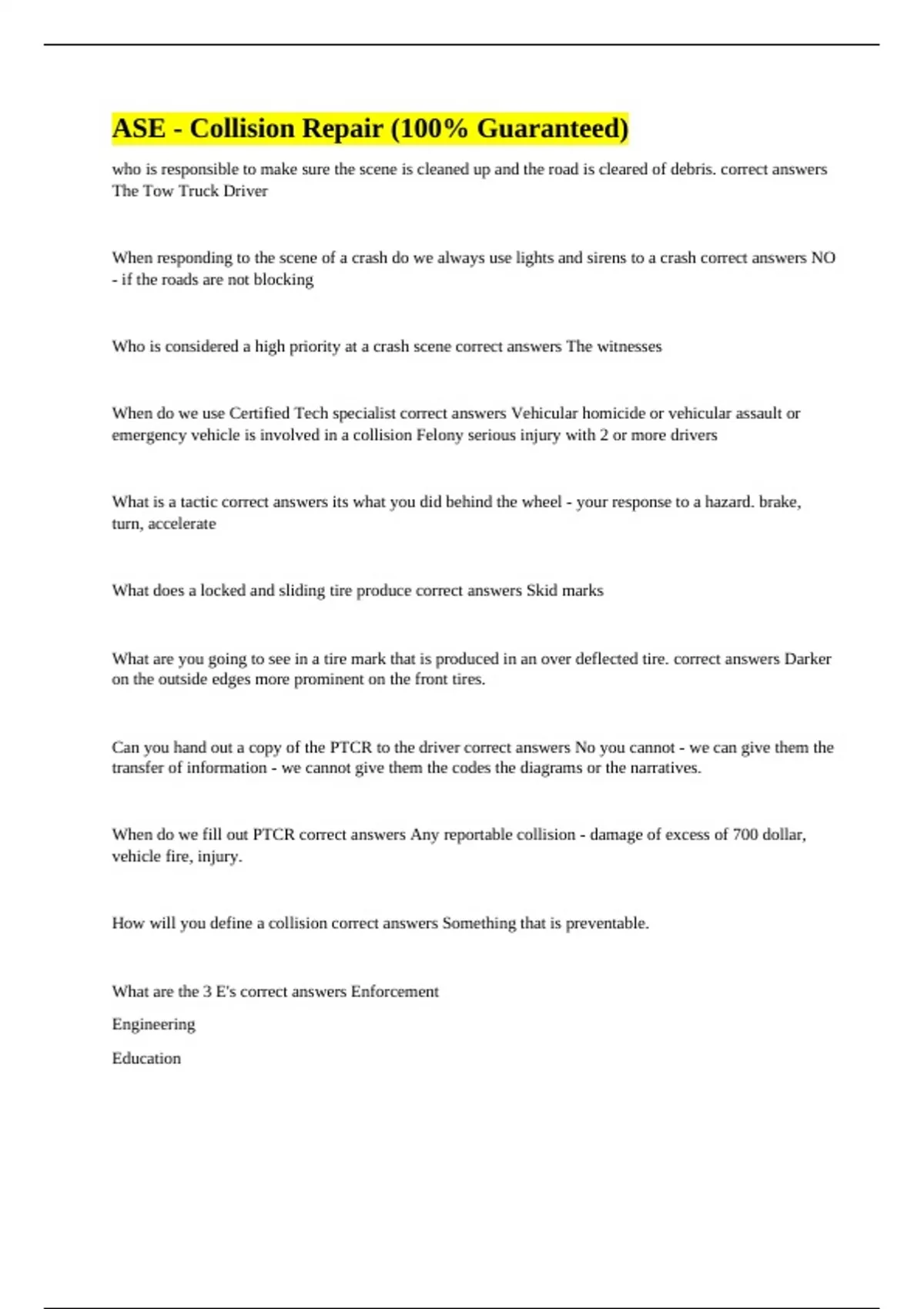 ASE - Collision Repair (100% Guaranteed)

who is responsible to make sure the scene is cleaned up and the road is cleared of debris. correct answers The Tow Truck Driver

When responding to the scene of a crash do we always use lights and sirens to a crash correct answers NO - if the roads are not blocking

Who is considered a high priority at a crash scene correct answers The witnesses

When do we use Certified Tech specialist correct answers Vehicular homicide or vehicular assault or emergency vehicle is involved in a collision Felony serious injury with 2 or more drivers

What is a tactic correct answers its what you did behind the wheel - your response to a hazard. brake, turn, accelerate

What does a locked and sliding tire produce correct answers Skid marks

What are you going to see in a tire mark that is produced in an over deflected tire. correct answers Darker on the outside edges more prominent on the front tires.

Can you hand out a copy of the PTCR to the driver correct answers No you cannot - we can give them the transfer of information - we cannot give them the codes the diagrams or the narratives.

When do we fill out PTCR correct answers Any reportable collision - damage of excess of 700 dollar, vehicle fire, injury.

How will you define a collision correct answers Something that is preventable.

What are the 3 E's correct answers Enforcement

Engineering

Education